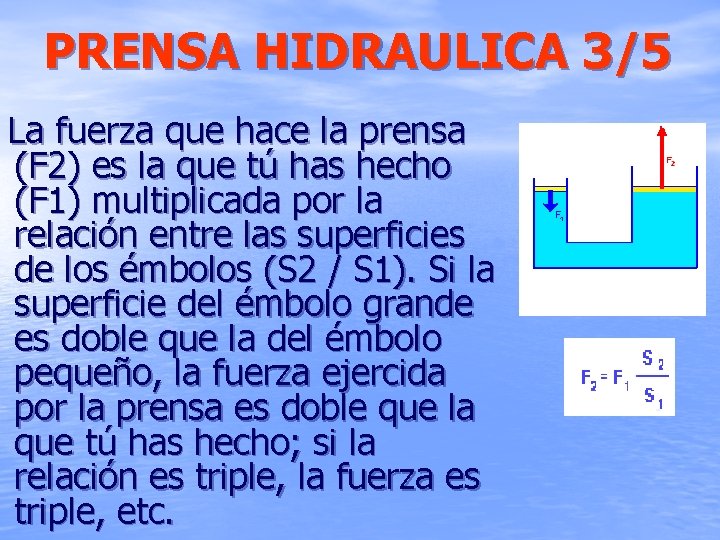 PRENSA HIDRAULICA 3/5

La fuerza que hace la prensa (F2) es la que tú has hecho (F1) multiplicada por la relación entre las superficies de los émbolos (S2 / S1). Si la superficie del émbolo grande es doble que la del émbolo pequeño, la fuerza ejercida por la prensa es doble que la que tú has hecho; si la relación es triple, la fuerza es triple, etc.

$F_2$

$F_1$

$F_2 = F_1 \frac{S_2}{S_1}$